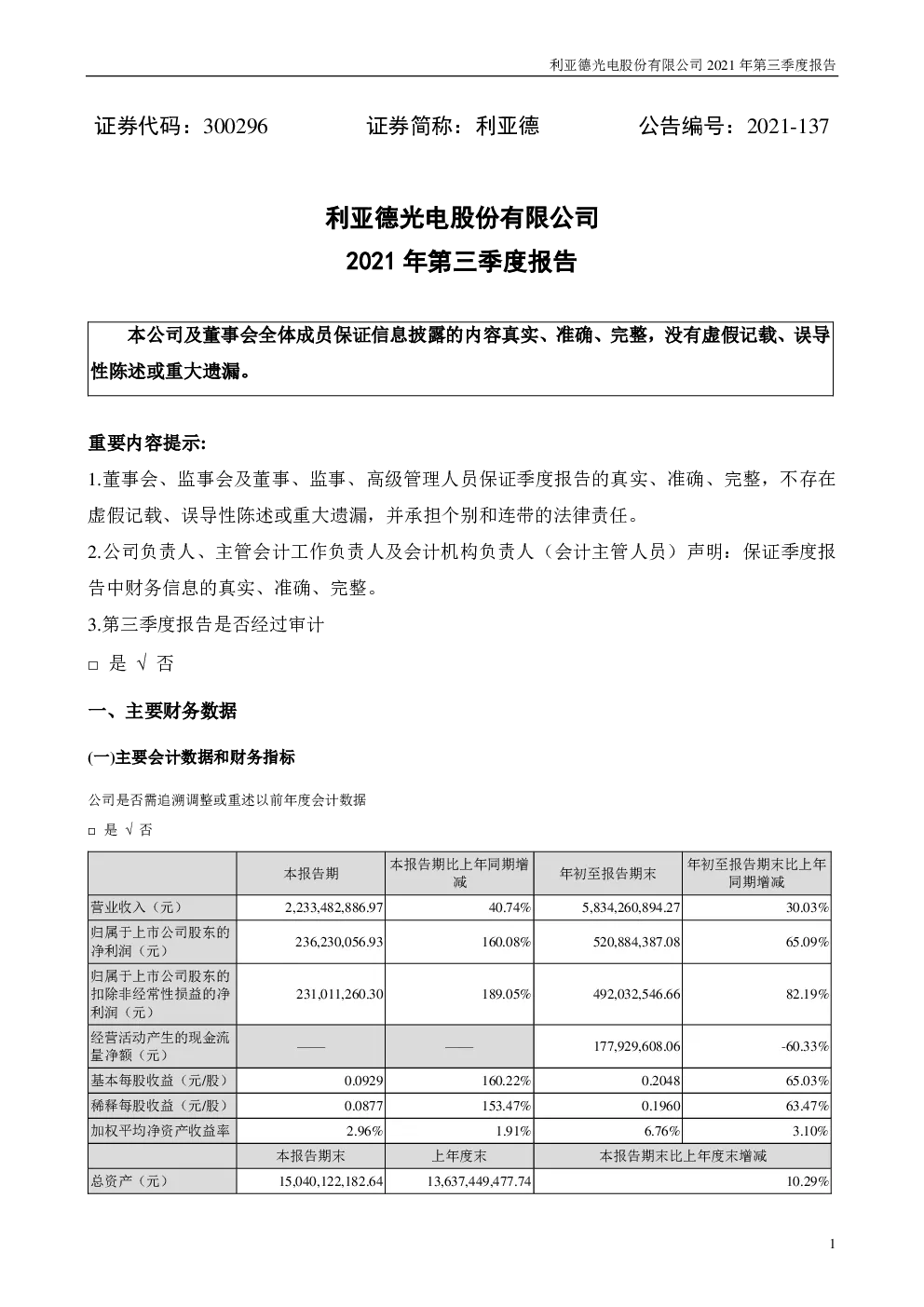 利亚德光电股份有限公司 2021 年第三季度报告

证券代码：300296　　　　证券简称：利亚德　　　　公告编号：2021-137

利亚德光电股份有限公司
2021 年第三季度报告

本公司及董事会全体成员保证信息披露的内容真实、准确、完整，没有虚假记载、误导性陈述或重大遗漏。

重要内容提示:
1.董事会、监事会及董事、监事、高级管理人员保证季度报告的真实、准确、完整，不存在虚假记载、误导性陈述或重大遗漏，并承担个别和连带的法律责任。
2.公司负责人、主管会计工作负责人及会计机构负责人（会计主管人员）声明：保证季度报告中财务信息的真实、准确、完整。
3.第三季度报告是否经过审计
□ 是 √ 否

一、主要财务数据

(一)主要会计数据和财务指标

公司是否需追溯调整或重述以前年度会计数据
□ 是 √ 否

| | 本报告期 | 本报告期比上年同期增减 | 年初至报告期末 | 年初至报告期末比上年同期增减 |
|---|---|---|---|---|
| 营业收入（元） | 2,233,482,886.97 | 40.74% | 5,834,260,894.27 | 30.03% |
| 归属于上市公司股东的净利润（元） | 236,230,056.93 | 160.08% | 520,884,387.08 | 65.09% |
| 归属于上市公司股东的扣除非经常性损益的净利润（元） | 231,011,260.30 | 189.05% | 492,032,546.66 | 82.19% |
| 经营活动产生的现金流量净额（元） | —— | —— | 177,929,608.06 | -60.33% |
| 基本每股收益（元/股） | 0.0929 | 160.22% | 0.2048 | 65.03% |
| 稀释每股收益（元/股） | 0.0877 | 153.47% | 0.1960 | 63.47% |
| 加权平均净资产收益率 | 2.96% | 1.91% | 6.76% | 3.10% |
| | 本报告期末 | 上年度末 | 本报告期末比上年度末增减 | |
| 总资产（元） | 15,040,122,182.64 | 13,637,449,477.74 | 10.29% | |

1